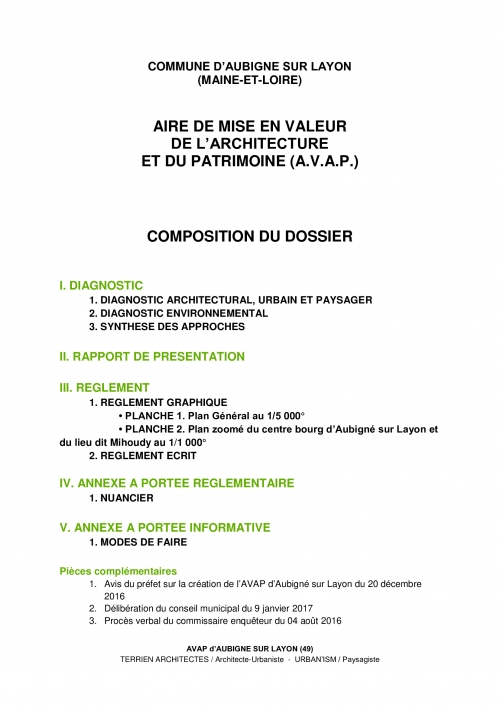 COMMUNE D'AUBIGNE SUR LAYON
(MAINE-ET-LOIRE)

AIRE DE MISE EN VALEUR
DE L'ARCHITECTURE
ET DU PATRIMOINE (A.V.A.P.)

COMPOSITION DU DOSSIER

I. DIAGNOSTIC
1. DIAGNOSTIC ARCHITECTURAL, URBAIN ET PAYSAGER
2. DIAGNOSTIC ENVIRONNEMENTAL
3. SYNTHESE DES APPROCHES

II. RAPPORT DE PRESENTATION

III. REGLEMENT
1. REGLEMENT GRAPHIQUE
• PLANCHE 1. Plan Général au 1/5 000°
• PLANCHE 2. Plan zoomé du centre bourg d'Aubigné sur Layon et du lieu dit Mihoudy au 1/1 000°
2. REGLEMENT ECRIT

IV. ANNEXE A PORTEE REGLEMENTAIRE
1. NUANCIER

V. ANNEXE A PORTEE INFORMATIVE
1. MODES DE FAIRE

Pièces complémentaires
1. Avis du préfet sur la création de l'AVAP d'Aubigné sur Layon du 20 décembre 2016
2. Délibération du conseil municipal du 9 janvier 2017
3. Procès verbal du commissaire enquêteur du 04 août 2016

AVAP d'AUBIGNE SUR LAYON (49)
TERRIEN ARCHITECTES / Architecte-Urbaniste - URBAN'ISM / Paysagiste